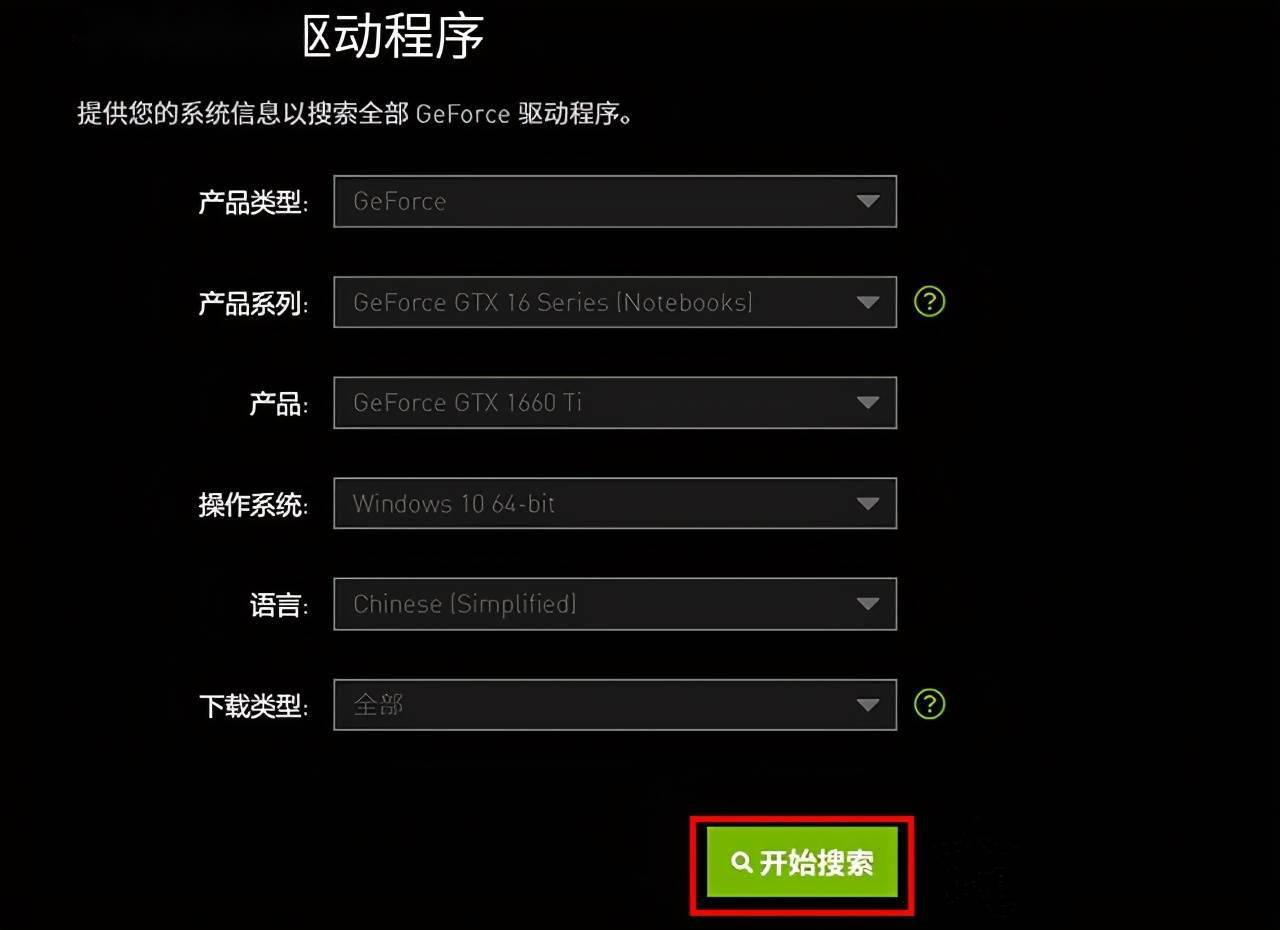 区动程序

提供您的系统信息以搜索全部 GeForce 驱动程序。

产品类型: GeForce

产品系列: GeForce GTX 16 Series (Notebooks) ?

产品: GeForce GTX 1660 Ti

操作系统: Windows 10 64-bit

语言: Chinese (Simplified)

下载类型: 全部 ?

开始搜索